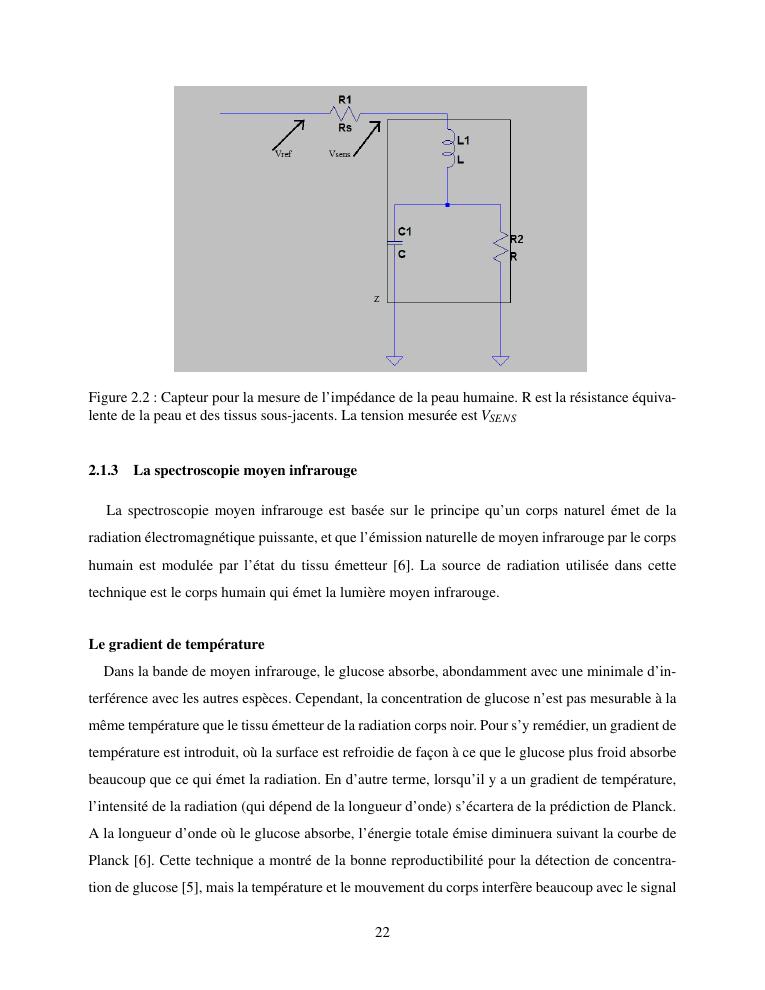 R1
Rs
Vref
Vsens
L1
L
C1
C
R2
R
Z

Figure 2.2 : Capteur pour la mesure de l'impédance de la peau humaine. R est la résistance équivalente de la peau et des tissus sous-jacents. La tension mesurée est $V_{SENS}$

2.1.3 La spectroscopie moyen infrarouge

La spectroscopie moyen infrarouge est basée sur le principe qu'un corps naturel émet de la radiation électromagnétique puissante, et que l'émission naturelle de moyen infrarouge par le corps humain est modulée par l'état du tissu émetteur [6]. La source de radiation utilisée dans cette technique est le corps humain qui émet la lumière moyen infrarouge.

Le gradient de température

Dans la bande de moyen infrarouge, le glucose absorbe, abondamment avec une minimale d'interférence avec les autres espèces. Cependant, la concentration de glucose n'est pas mesurable à la même température que le tissu émetteur de la radiation corps noir. Pour s'y remédier, un gradient de température est introduit, où la surface est refroidie de façon à ce que le glucose plus froid absorbe beaucoup que ce qui émet la radiation. En d'autre terme, lorsqu'il y a un gradient de température, l'intensité de la radiation (qui dépend de la longueur d'onde) s'écartera de la prédiction de Planck. A la longueur d'onde où le glucose absorbe, l'énergie totale émise diminuera suivant la courbe de Planck [6]. Cette technique a montré de la bonne reproductibilité pour la détection de concentration de glucose [5], mais la température et le mouvement du corps interfère beaucoup avec le signal

22